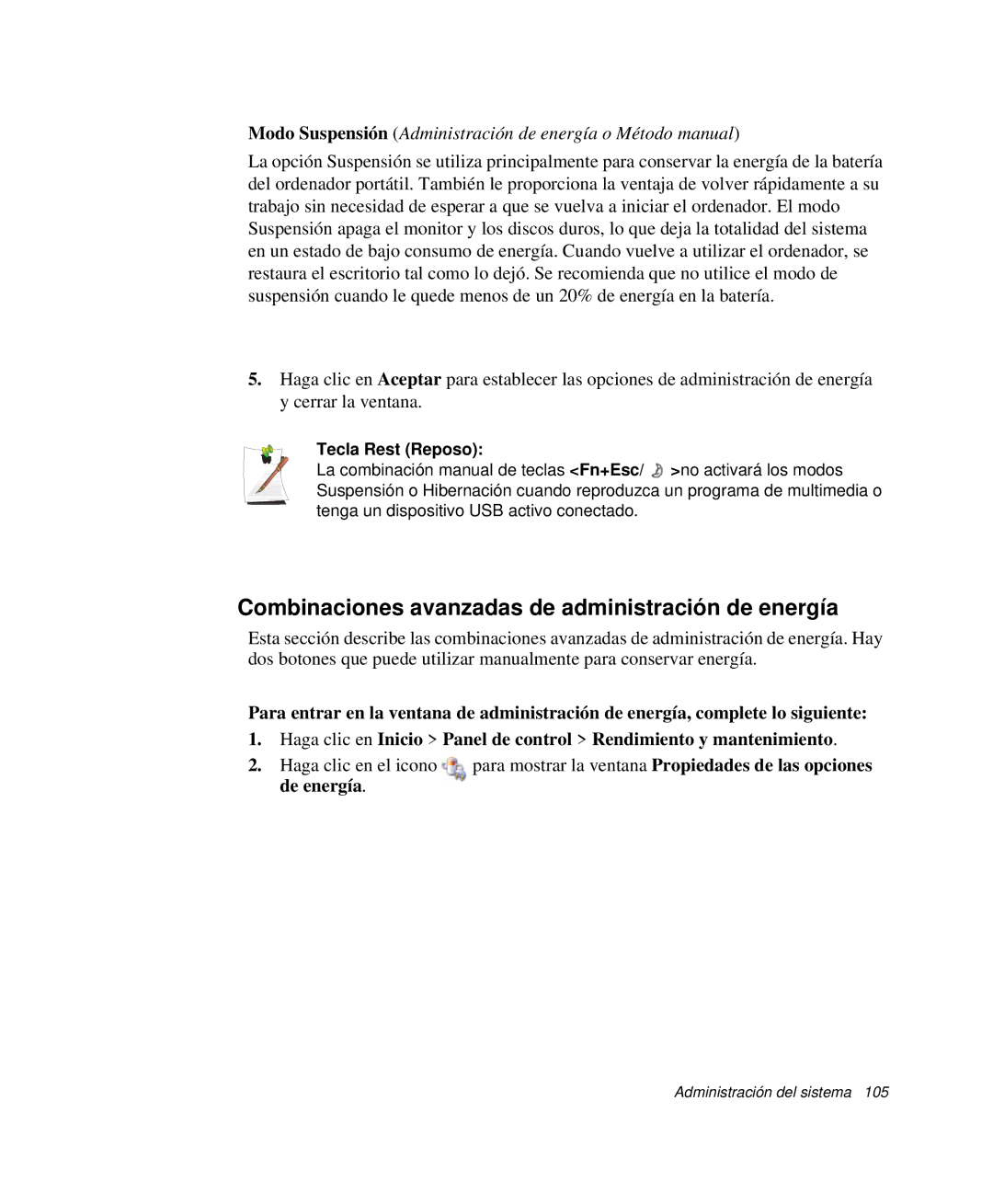 Modo Suspensión (Administración de energía o Método manual)

La opción Suspensión se utiliza principalmente para conservar la energía de la batería del ordenador portátil. También le proporciona la ventaja de volver rápidamente a su trabajo sin necesidad de esperar a que se vuelva a iniciar el ordenador. El modo Suspensión apaga el monitor y los discos duros, lo que deja la totalidad del sistema en un estado de bajo consumo de energía. Cuando vuelve a utilizar el ordenador, se restaura el escritorio tal como lo dejó. Se recomienda que no utilice el modo de suspensión cuando le quede menos de un 20% de energía en la batería.

5. Haga clic en Aceptar para establecer las opciones de administración de energía y cerrar la ventana.

Tecla Rest (Reposo):
La combinación manual de teclas <Fn+Esc/ >no activará los modos Suspensión o Hibernación cuando reproduzca un programa de multimedia o tenga un dispositivo USB activo conectado.

Combinaciones avanzadas de administración de energía

Esta sección describe las combinaciones avanzadas de administración de energía. Hay dos botones que puede utilizar manualmente para conservar energía.

Para entrar en la ventana de administración de energía, complete lo siguiente:

1. Haga clic en Inicio > Panel de control > Rendimiento y mantenimiento.

2. Haga clic en el icono para mostrar la ventana Propiedades de las opciones de energía.

Administración del sistema 105